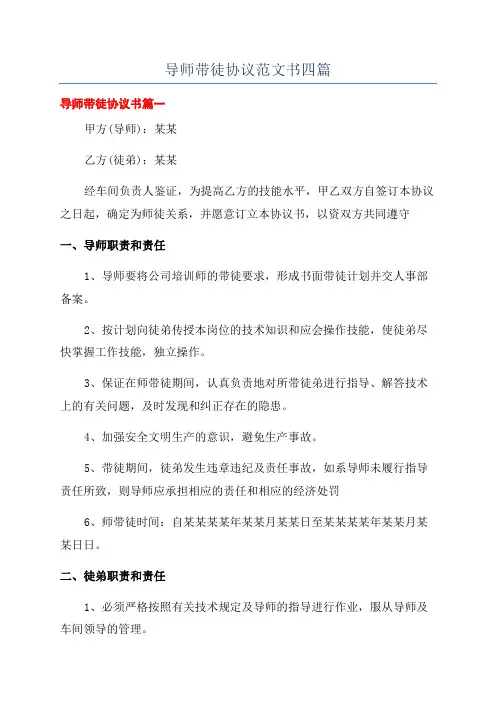 导师带徒协议范文书四篇

导师带徒协议书篇一

甲方(导师)：某某

乙方(徒弟)：某某

经车间负责人鉴证，为提高乙方的技能水平，甲乙双方自签订本协议之日起，确定为师徒关系，并愿意订立本协议书，以资双方共同遵守

一、导师职责和责任

1、导师要将公司培训师的带徒要求，形成书面带徒计划并交人事部备案。

2、按计划向徒弟传授本岗位的技术知识和应会操作技能，使徒弟尽快掌握工作技能，独立操作。

3、保证在师带徒期间，认真负责地对所带徒弟进行指导、解答技术上的有关问题，及时发现和纠正存在的隐患。

4、加强安全文明生产的意识，避免生产事故。

5、带徒期间，徒弟发生违章违纪及责任事故，如系导师未履行指导责任所致，则导师应承担相应的责任和相应的经济处罚

6、师带徒时间：自某某某某年某某月某某日至某某某某年某某月某某日日。

二、徒弟职责和责任

1、必须严格按照有关技术规定及导师的指导进行作业，服从导师及车间领导的管理。